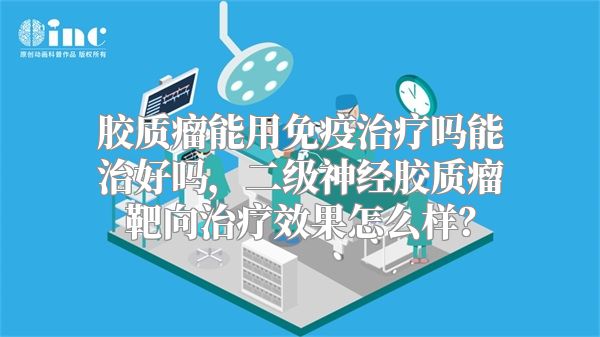 inc
原创动画科普作品 版权所有

胶质瘤能用免疫治疗吗能治好吗，二级神经胶质瘤靶向治疗效果怎么样？